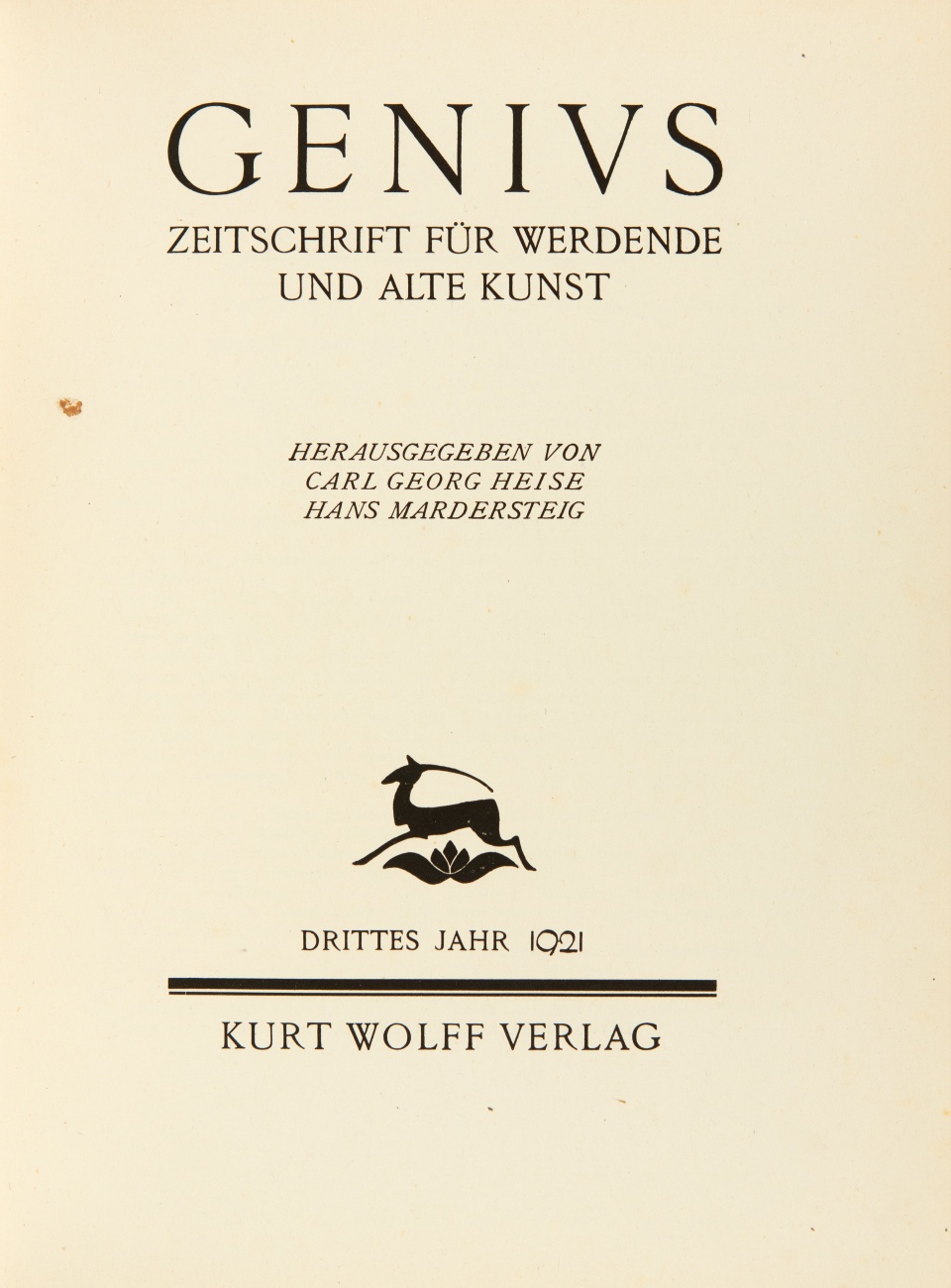 GENIVS
ZEITSCHRIFT FÜR WERDENDE
UND ALTE KUNST

HERAUSGEGEBEN VON
CARL GEORG HEISE
HANS MARDERSTEIG

DRITTES JAHR 1921

KURT WOLFF VERLAG